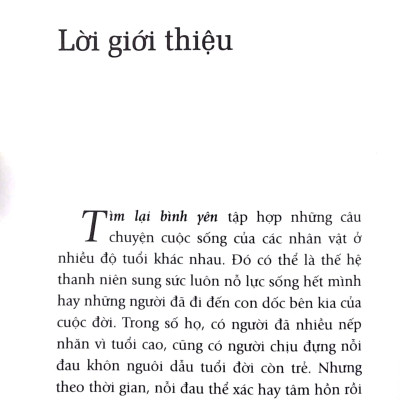 Lời giới thiệu

Tìm lại bình yên tập hợp những câu chuyện cuộc sống của các nhân vật ở nhiều độ tuổi khác nhau. Đó có thể là thế hệ thanh niên sung sức luôn nỗ lực sống hết mình hay những người đã đi đến con dốc bên kia của cuộc đời. Trong số họ, có người đã nhiều nếp nhăn vì tuổi cao, cũng có người chịu đựng nỗi đau khôn nguôi dẫu tuổi đời còn trẻ. Nhưng theo thời gian, nỗi đau thể xác hay tâm hồn rồi